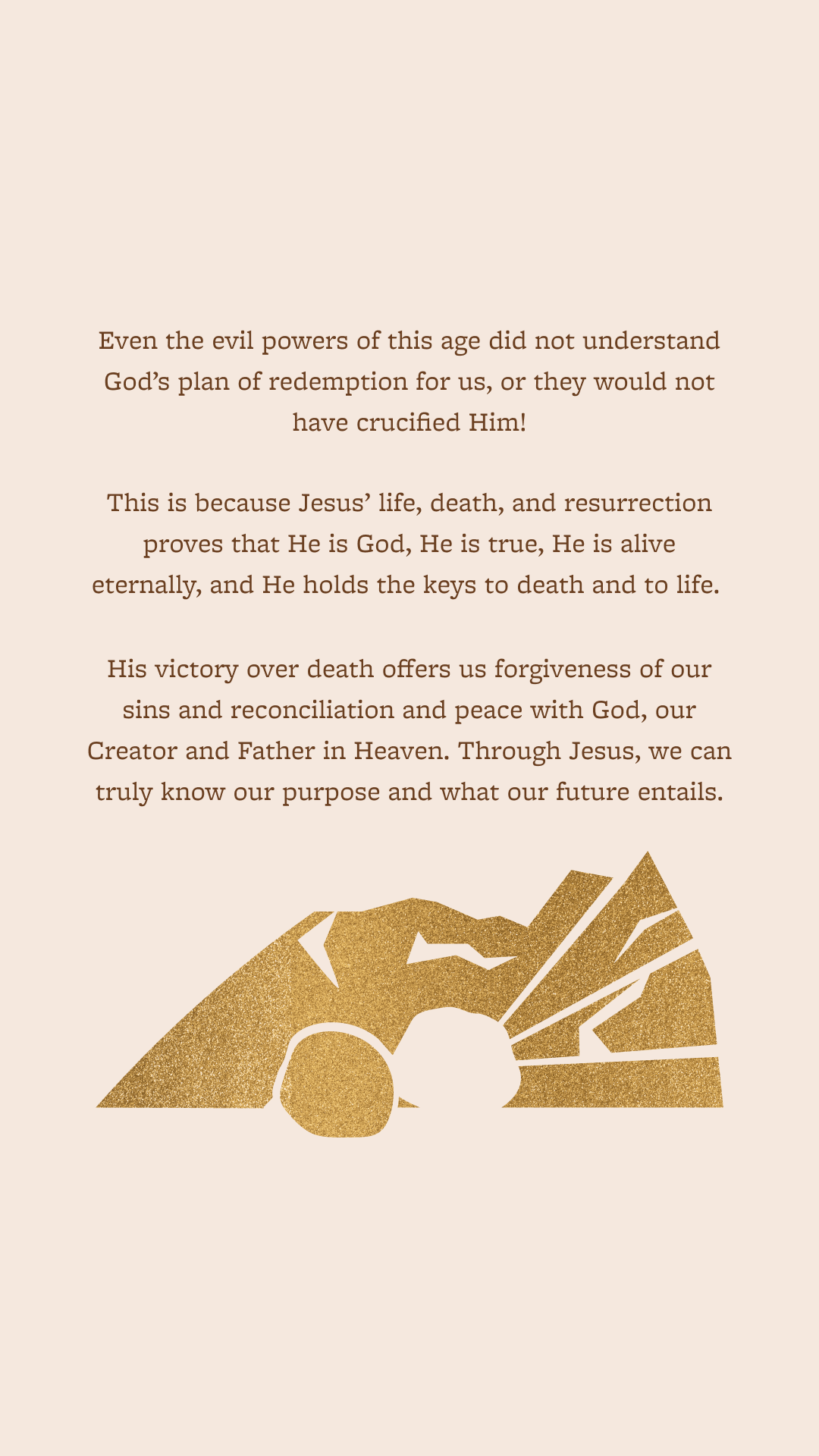 Even the evil powers of this age did not understand God's plan of redemption for us, or they would not have crucified Him!

This is because Jesus' life, death, and resurrection proves that He is God, He is true, He is alive eternally, and He holds the keys to death and to life.

His victory over death offers us forgiveness of our sins and reconciliation and peace with God, our Creator and Father in Heaven. Through Jesus, we can truly know our purpose and what our future entails.